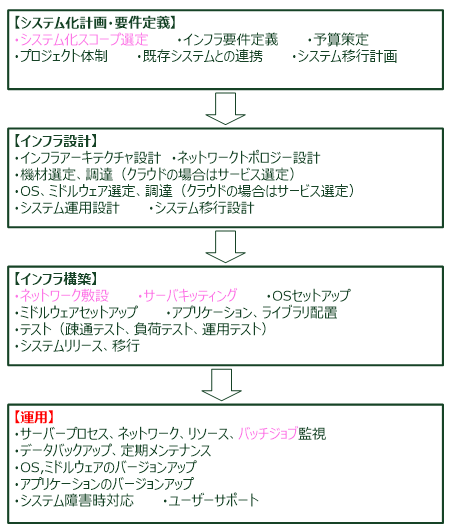 【システム化計画・要件定義】
・システム化スコープ選定　・インフラ要件定義　・予算策定
・プロジェクト体制　・既存システムとの連携　・システム移行計画

【インフラ設計】
・インフラアーキテクチャ設計　・ネットワークトポロジー設計
・機材選定、調達（クラウドの場合はサービス選定）
・OS、ミドルウェア選定、調達（クラウドの場合はサービス選定）
・システム運用設計　・システム移行設計

【インフラ構築】
・ネットワーク敷設　・サーバキッティング　・OSセットアップ
・ミドルウェアセットアップ　・アプリケーション、ライブラリ配置
・テスト（疎通テスト、負荷テスト、運用テスト）
・システムリリース、移行

【運用】
・サーバープロセス、ネットワーク、リソース、バッチジョブ監視
・データバックアップ、定期メンテナンス
・OS,ミドルウェアのバージョンアップ
・アプリケーションのバージョンアップ
・システム障害時対応　・ユーザーサポート